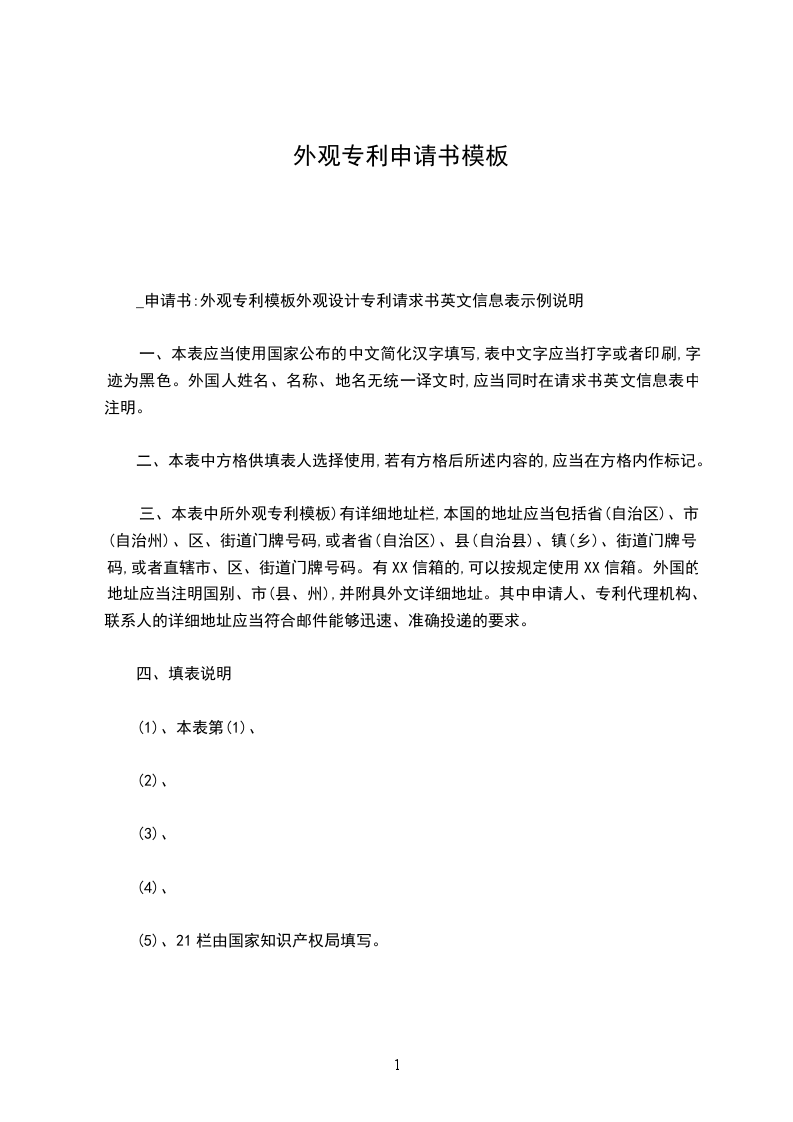 外观专利申请书模板

_申请书:外观专利模板外观设计专利请求书英文信息表示例说明

一、本表应当使用国家公布的中文简化汉字填写,表中文字应当打字或者印刷,字迹为黑色。外国人姓名、名称、地名无统一译文时,应当同时在请求书英文信息表中注明。

二、本表中方格供填表人选择使用,若有方格后所述内容的,应当在方格内作标记。

三、本表中所外观专利模板)有详细地址栏,本国的地址应当包括省(自治区)、市(自治州)、区、街道门牌号码,或者省(自治区)、县(自治县)、镇(乡)、街道门牌号码,或者直辖市、区、街道门牌号码。有XX信箱的,可以按规定使用XX信箱。外国的地址应当注明国别、市(县、州),并附具外文详细地址。其中申请人、专利代理机构、联系人的详细地址应当符合邮件能够迅速、准确投递的要求。

四、填表说明

(1)、本表第(1)、

(2)、

(3)、

(4)、

(5)、21栏由国家知识产权局填写。

1